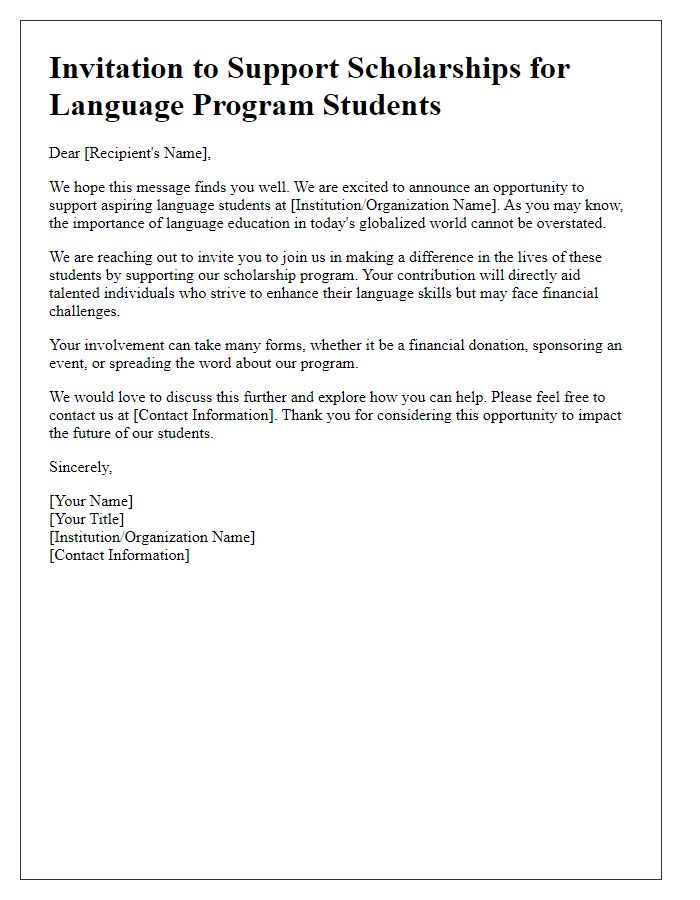 Invitation to Support Scholarships for Language Program Students

Dear [Recipient's Name],

We hope this message finds you well. We are excited to announce an opportunity to support aspiring language students at [Institution/Organization Name]. As you may know, the importance of language education in today's globalized world cannot be overstated.

We are reaching out to invite you to join us in making a difference in the lives of these students by supporting our scholarship program. Your contribution will directly aid talented individuals who strive to enhance their language skills but may face financial challenges.

Your involvement can take many forms, whether it be a financial donation, sponsoring an event, or spreading the word about our program.

We would love to discuss this further and explore how you can help. Please feel free to contact us at [Contact Information]. Thank you for considering this opportunity to impact the future of our students.

Sincerely,

[Your Name]
[Your Title]
[Institution/Organization Name]
[Contact Information]